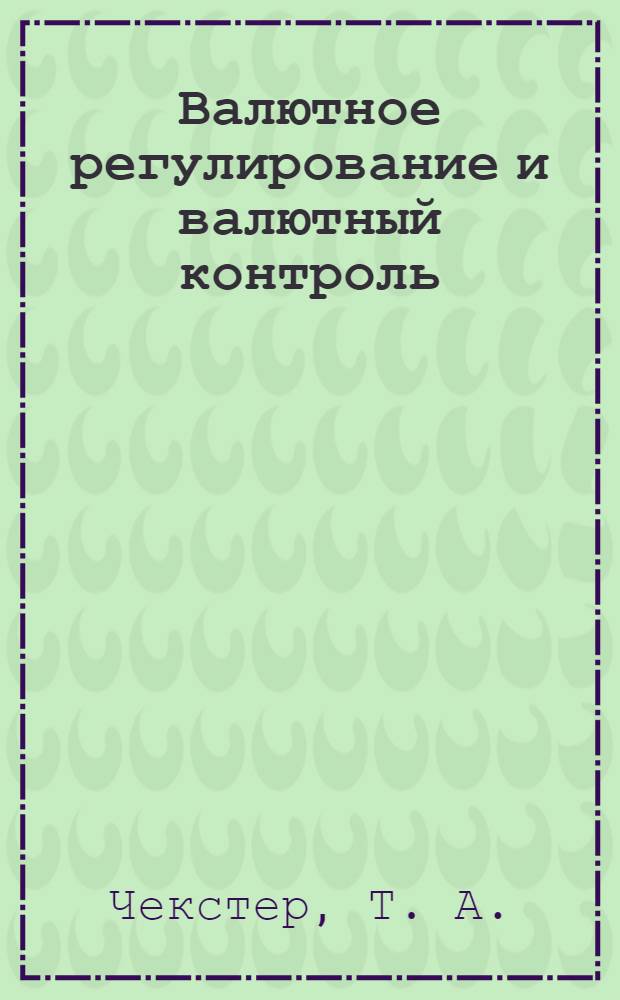 Валютное регулирование и валютный контроль

Чекстер, Т. А.